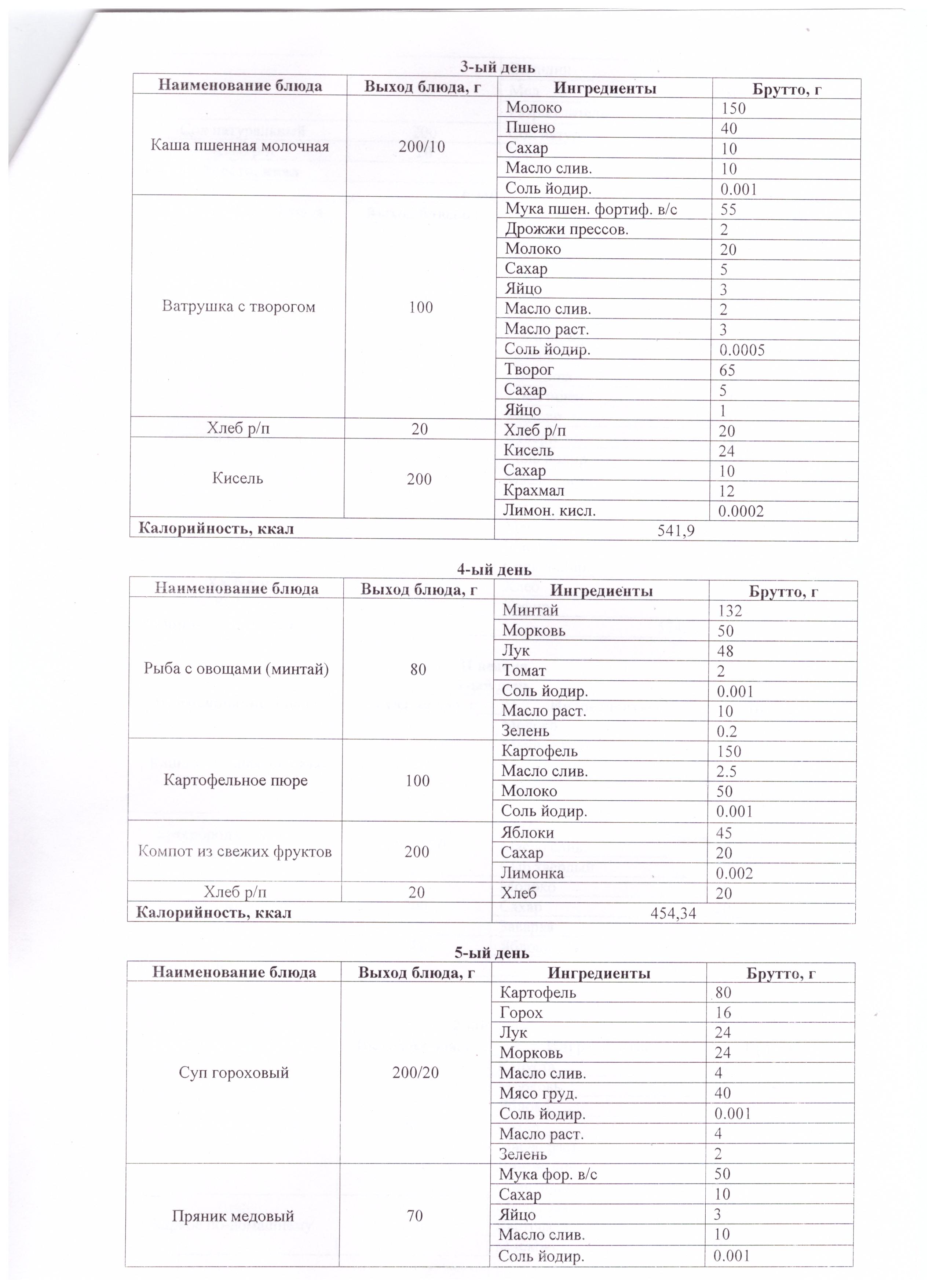 3-ый день

| Наименование блюда | Выход блюда, г | Ингредиенты | Брутто, г |
|---|---|---|---|
| Каша пшенная молочная | 200/10 | Молоко | 150 |
| | | Пшено | 40 |
| | | Сахар | 10 |
| | | Масло слив. | 10 |
| | | Соль йодир. | 0.001 |
| Ватрушка с творогом | 100 | Мука пшен. фортиф. в/с | 55 |
| | | Дрожжи прессов. | 2 |
| | | Молоко | 20 |
| | | Сахар | 5 |
| | | Яйцо | 3 |
| | | Масло слив. | 2 |
| | | Масло раст. | 3 |
| | | Соль йодир. | 0.0005 |
| | | Творог | 65 |
| | | Сахар | 5 |
| | | Яйцо | 1 |
| Хлеб р/п | 20 | Хлеб р/п | 20 |
| Кисель | 200 | Кисель | 24 |
| | | Сахар | 10 |
| | | Крахмал | 12 |
| | | Лимон. кисл. | 0.0002 |
| Калорийность, ккал | | 541,9 | |

4-ый день

| Наименование блюда | Выход блюда, г | Ингредиенты | Брутто, г |
|---|---|---|---|
| Рыба с овощами (минтай) | 80 | Минтай | 132 |
| | | Морковь | 50 |
| | | Лук | 48 |
| | | Томат | 2 |
| | | Соль йодир. | 0.001 |
| | | Масло раст. | 10 |
| | | Зелень | 0.2 |
| Картофельное пюре | 100 | Картофель | 150 |
| | | Масло слив. | 2.5 |
| | | Молоко | 50 |
| | | Соль йодир. | 0.001 |
| Компот из свежих фруктов | 200 | Яблоки | 45 |
| | | Сахар | 20 |
| | | Лимонка | 0.002 |
| Хлеб р/п | 20 | Хлеб | 20 |
| Калорийность, ккал | | 454,34 | |

5-ый день

| Наименование блюда | Выход блюда, г | Ингредиенты | Брутто, г |
|---|---|---|---|
| Суп гороховый | 200/20 | Картофель | 80 |
| | | Горох | 16 |
| | | Лук | 24 |
| | | Морковь | 24 |
| | | Масло слив. | 4 |
| | | Мясо груд. | 40 |
| | | Соль йодир. | 0.001 |
| | | Масло раст. | 4 |
| | | Зелень | 2 |
| Пряник медовый | 70 | Мука фор. в/с | 50 |
| | | Сахар | 10 |
| | | Яйцо | 3 |
| | | Масло слив. | 10 |
| | | Соль йодир. | 0.001 |